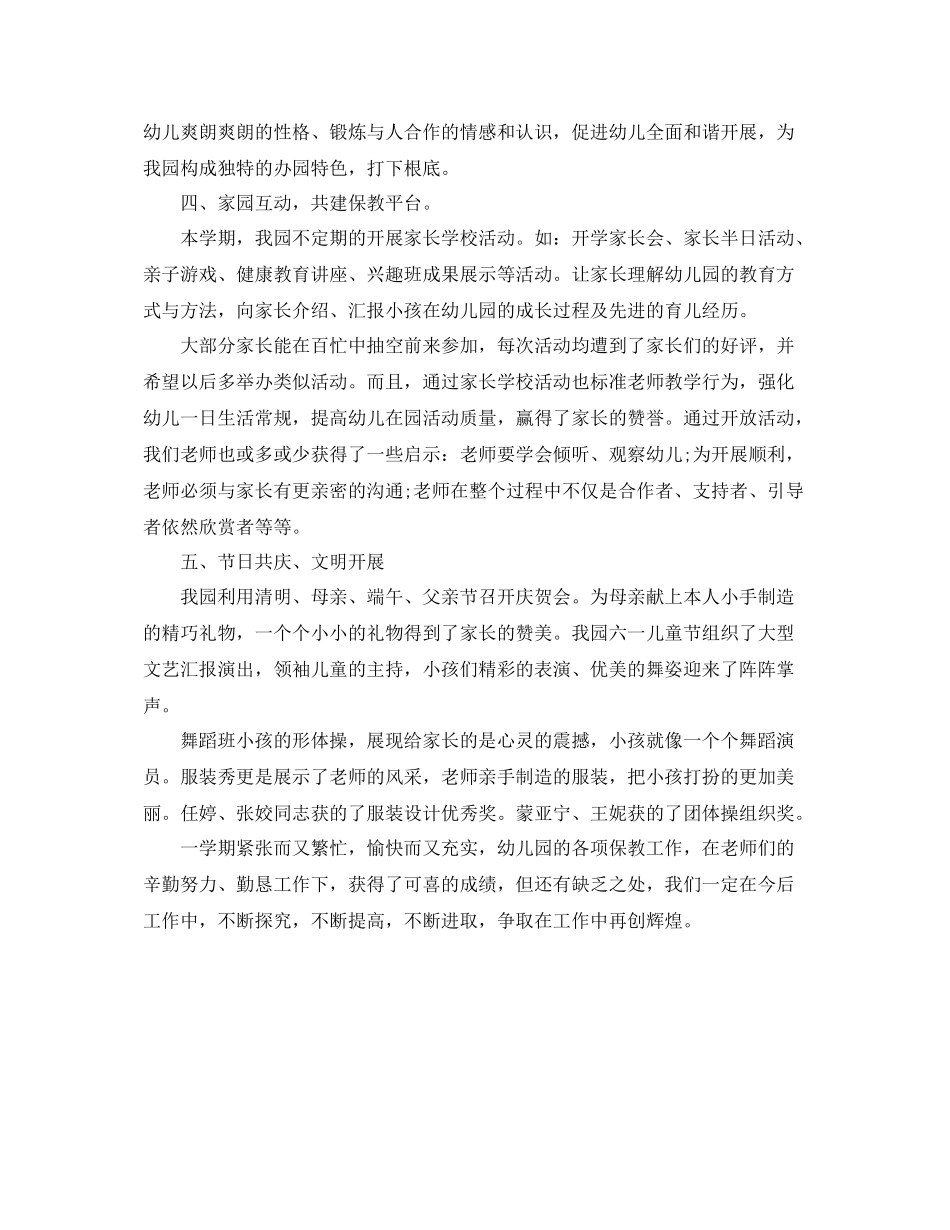 幼儿爽朗爽朗的性格、锻炼与人合作的情感和认识，促进幼儿全面和谐开展，为我园构成独特的办园特色，打下根底。

四、家园互动，共建保教平台。

本学期，我园不定期的开展家长学校活动。如：开学家长会、家长半日活动、亲子游戏、健康教育讲座、兴趣班成果展示等活动。让家长理解幼儿园的教育方式与方法，向家长介绍、汇报小孩在幼儿园的成长过程及先进的育儿经历。

大部分家长能在百忙中抽空前来参加，每次活动均遭到了家长们的好评，并希望以后多举办类似活动。而且，通过家长学校活动也标准老师教学行为，强化幼儿一日生活常规，提高幼儿在园活动质量，赢得了家长的赞誉。通过开放活动，我们老师也或多或少获得了一些启示：老师要学会倾听、观察幼儿;为开展顺利，老师必须与家长有更亲密的沟通;老师在整个过程中不仅是合作者、支持者、引导者依然欣赏者等等。

五、节日共庆、文明开展

我园利用清明、母亲、端午、父亲节召开庆贺会。为母亲献上本人小手制造的精巧礼物，一个个小小的礼物得到了家长的赞美。我园六一儿童节组织了大型文艺汇报演出，领袖儿童的主持，小孩们精彩的表演、优美的舞姿迎来了阵阵掌声。

舞蹈班小孩的形体操，展现给家长的是心灵的震撼，小孩就像一个个舞蹈演员。服装秀更是展示了老师的风采，老师亲手制造的服装，把小孩打扮的更加美丽。任婷、张姣同志获的了服装设计优秀奖。蒙亚宁、王妮获的了团体操组织奖。

一学期紧张而又繁忙，愉快而又充实，幼儿园的各项保教工作，在老师们的辛勤努力、勤恳工作下，获得了可喜的成绩，但还有缺乏之处，我们一定在今后工作中，不断探究，不断提高，不断进取，争取在工作中再创辉煌。